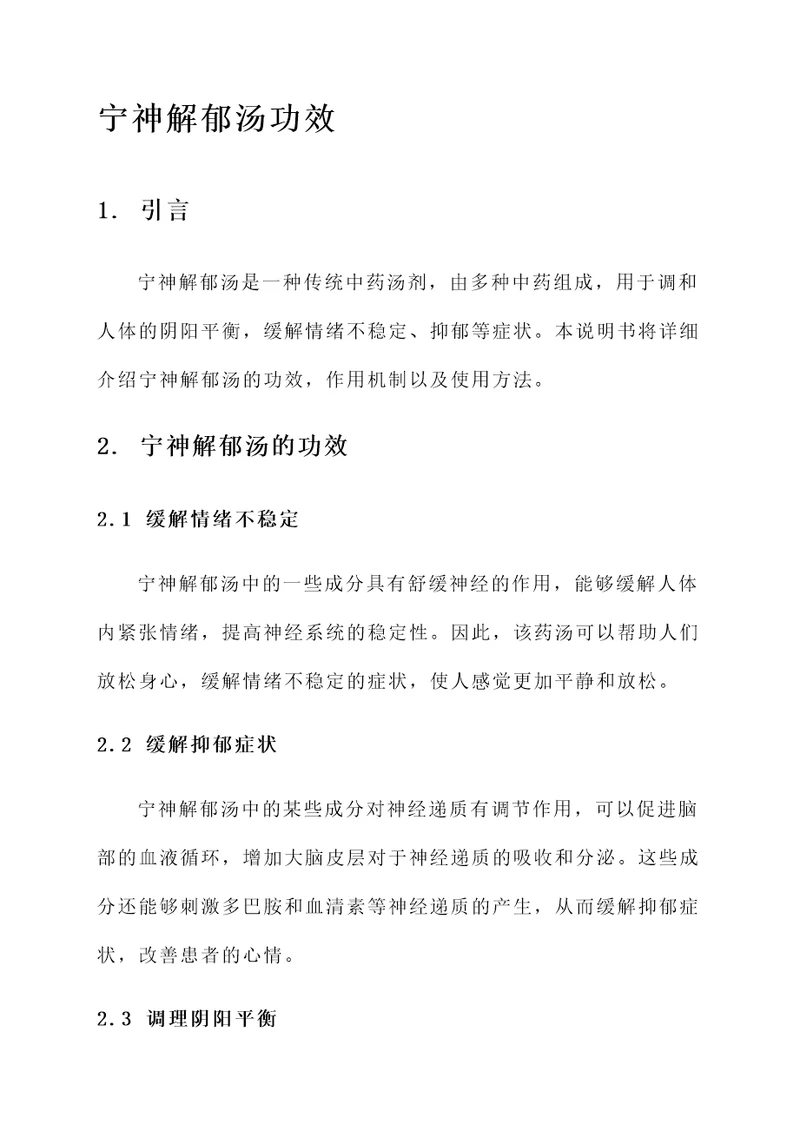 宁神解郁汤功效

1. 引言

宁神解郁汤是一种传统中药汤剂，由多种中药组成，用于调和人体的阴阳平衡，缓解情绪不稳定、抑郁等症状。本说明书将详细介绍宁神解郁汤的功效，作用机制以及使用方法。

2. 宁神解郁汤的功效

2.1 缓解情绪不稳定

宁神解郁汤中的一些成分具有舒缓神经的作用，能够缓解人体内紧张情绪，提高神经系统的稳定性。因此，该药汤可以帮助人们放松身心，缓解情绪不稳定的症状，使人感觉更加平静和放松。

2.2 缓解抑郁症状

宁神解郁汤中的某些成分对神经递质有调节作用，可以促进脑部的血液循环，增加大脑皮层对于神经递质的吸收和分泌。这些成分还能够刺激多巴胺和血清素等神经递质的产生，从而缓解抑郁症状，改善患者的心情。

2.3 调理阴阳平衡